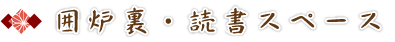 囲炉裏・読書スペース